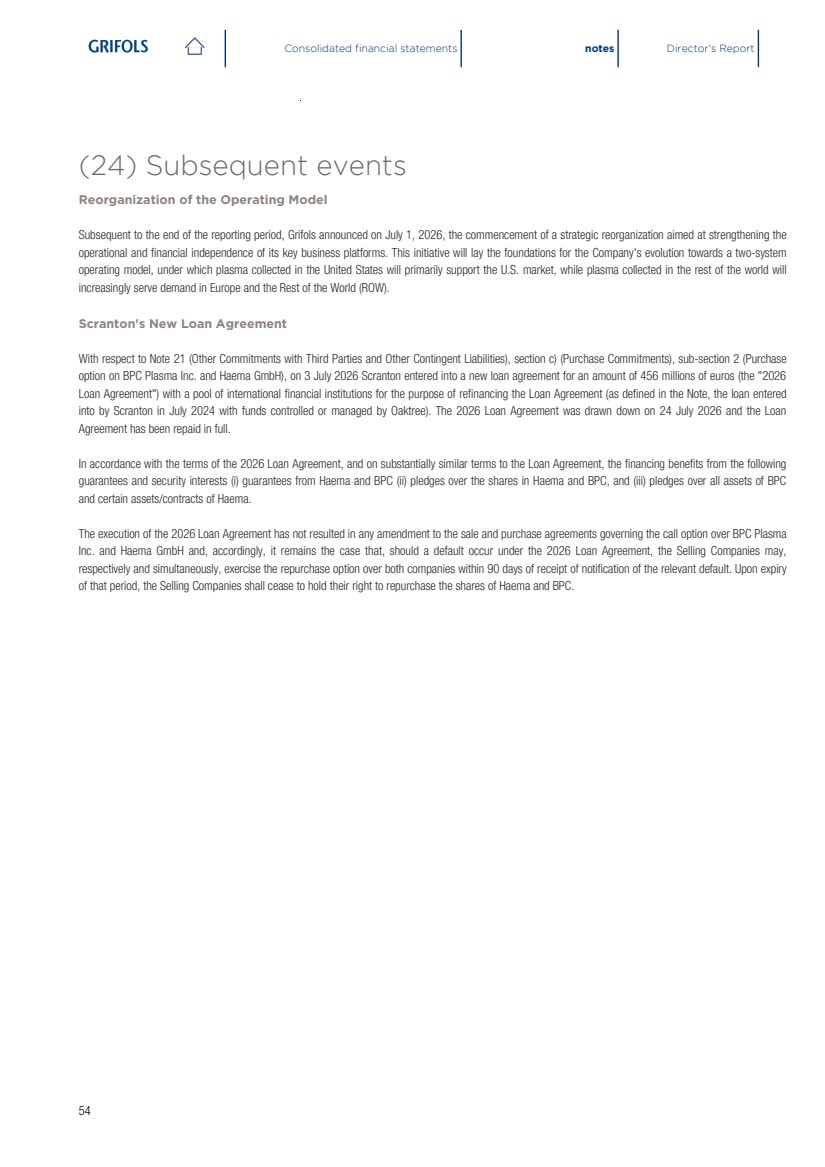 GRIFOLS

Consolidated financial statements

notes

Director's Report

(24) Subsequent events

Reorganization of the Operating Model

Subsequent to the end of the reporting period, Grifols announced on July 1, 2026, the commencement of a strategic reorganization aimed at strengthening the operational and financial independence of its key business platforms. This initiative will lay the foundations for the Company's evolution towards a two-system operating model, under which plasma collected in the United States will primarily support the U.S. market, while plasma collected in the rest of the world will increasingly serve demand in Europe and the Rest of the World (ROW).

Scranton's New Loan Agreement

With respect to Note 21 (Other Commitments with Third Parties and Other Contingent Liabilities), section c) (Purchase Commitments), sub-section 2 (Purchase option on BPC Plasma Inc. and Haema GmbH), on 3 July 2026 Scranton entered into a new loan agreement for an amount of 456 millions of euros (the "2026 Loan Agreement") with a pool of international financial institutions for the purpose of refinancing the Loan Agreement (as defined in the Note, the loan entered into by Scranton in July 2024 with funds controlled or managed by Oaktree). The 2026 Loan Agreement was drawn down on 24 July 2026 and the Loan Agreement has been repaid in full.

In accordance with the terms of the 2026 Loan Agreement, and on substantially similar terms to the Loan Agreement, the financing benefits from the following guarantees and security interests (i) guarantees from Haema and BPC (ii) pledges over the shares in Haema and BPC, and (iii) pledges over all assets of BPC and certain assets/contracts of Haema.

The execution of the 2026 Loan Agreement has not resulted in any amendment to the sale and purchase agreements governing the call option over BPC Plasma Inc. and Haema GmbH and, accordingly, it remains the case that, should a default occur under the 2026 Loan Agreement, the Selling Companies may, respectively and simultaneously, exercise the repurchase option over both companies within 90 days of receipt of notification of the relevant default. Upon expiry of that period, the Selling Companies shall cease to hold their right to repurchase the shares of Haema and BPC.

54